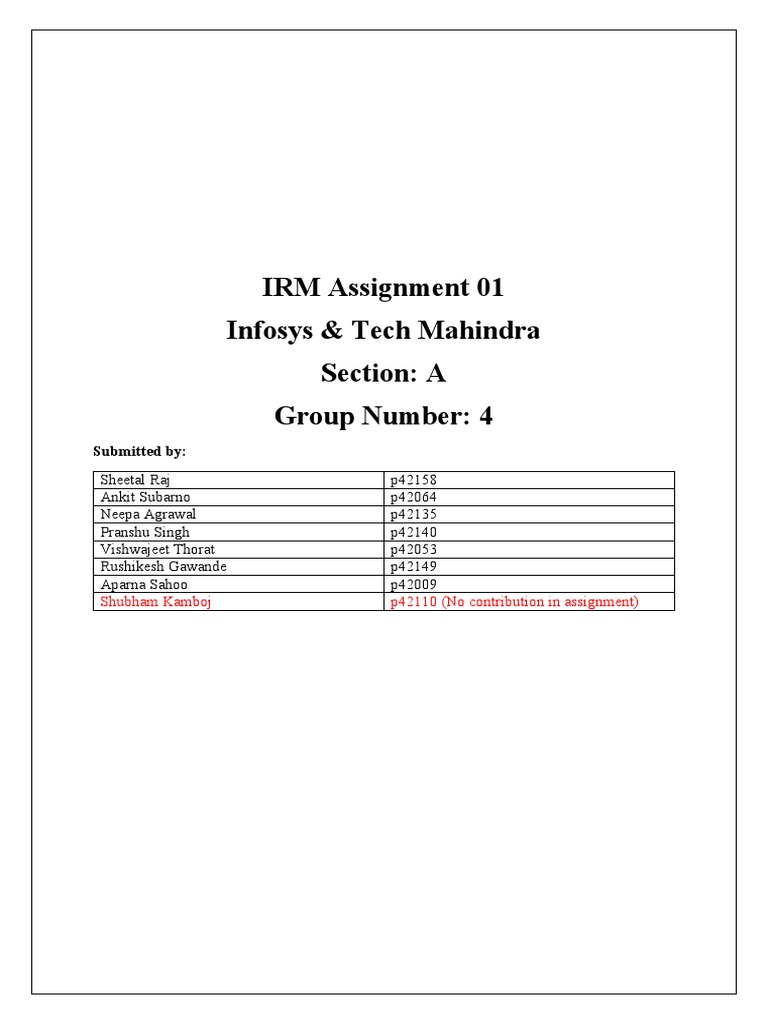 IRM Assignment 01
Infosys & Tech Mahindra
Section: A
Group Number: 4

Submitted by:

| Sheetal Raj | p42158 |
|---|---|
| Ankit Subarno | p42064 |
| Neepa Agrawal | p42135 |
| Pranshu Singh | p42140 |
| Vishwajeet Thorat | p42053 |
| Rushikesh Gawande | p42149 |
| Aparna Sahoo | p42009 |
| Shubham Kamboj | p42110 (No contribution in assignment) |